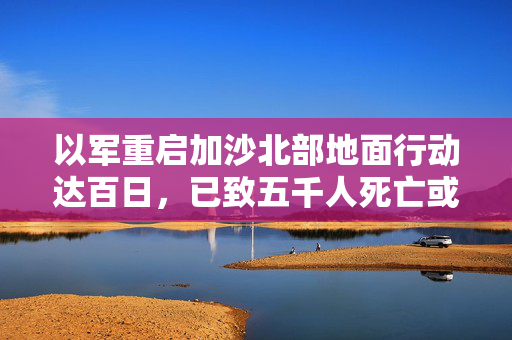 以军重启加沙北部地面行动达百日，已致五千人死亡或